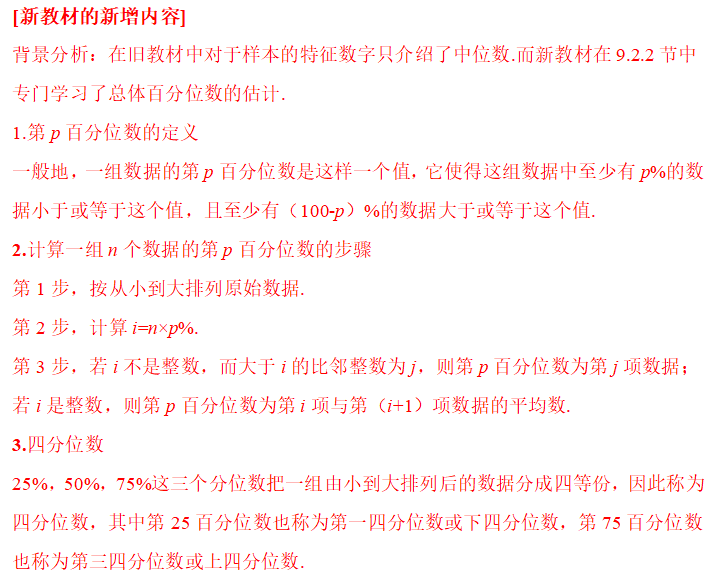 [新教材的新增内容]

背景分析：在旧教材中对于样本的特征数字只介绍了中位数.而新教材在 9.2.2 节中专门学习了总体百分位数的估计.

1.第 $p$ 百分位数的定义

一般地，一组数据的第 $p$ 百分位数是这样一个值，它使得这组数据中至少有 $p\%$的数据小于或等于这个值，且至少有（$100-p$）%的数据大于或等于这个值.

2.计算一组 $n$ 个数据的第 $p$ 百分位数的步骤

第 1 步，按从小到大排列原始数据.

第 2 步，计算 $i=n\times p\%$.

第 3 步，若 $i$ 不是整数，而大于 $i$ 的比邻整数为 $j$，则第 $p$ 百分位数为第 $j$ 项数据；若 $i$ 是整数，则第 $p$ 百分位数为第 $i$ 项与第（$i+1$）项数据的平均数.

3.四分位数

25%，50%，75%这三个分位数把一组由小到大排列后的数据分成四等份，因此称为四分位数，其中第 25 百分位数也称为第一四分位数或下四分位数，第 75 百分位数也称为第三四分位数或上四分位数.